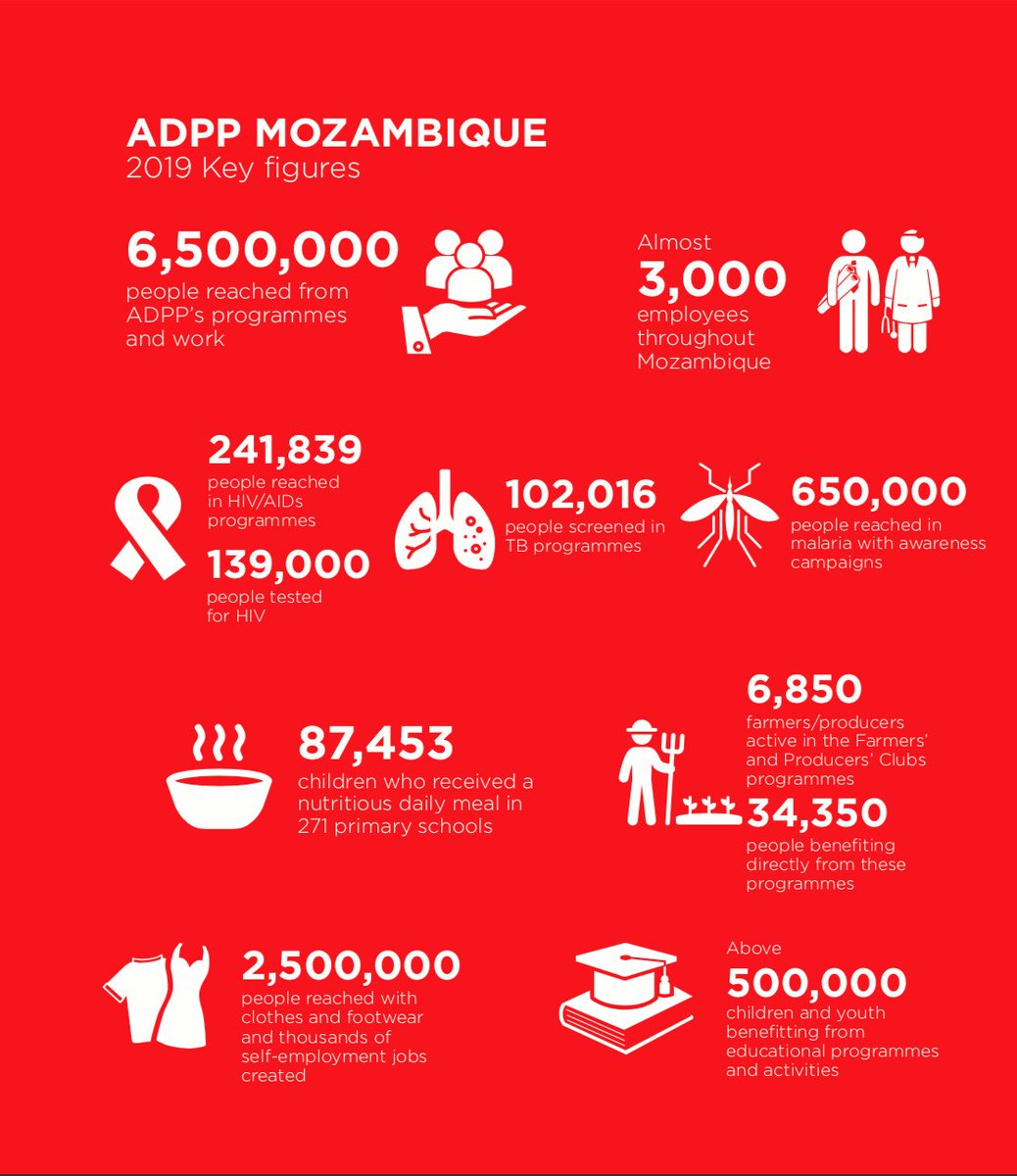 ADPP MOZAMBIQUE
2019 Key figures

6,500,000
people reached from ADPP's programmes and work

Almost
3,000
employees throughout Mozambique

241,839
people reached in HIV/AIDs programmes

139,000
people tested for HIV

102,016
people screened in TB programmes

650,000
people reached in malaria with awareness campaigns

87,453
children who received a nutritious daily meal in 271 primary schools

6,850
farmers/producers active in the Farmers' and Producers' Clubs programmes

34,350
people benefiting directly from these programmes

2,500,000
people reached with clothes and footwear and thousands of self-employment jobs created

Above
500,000
children and youth benefitting from educational programmes and activities